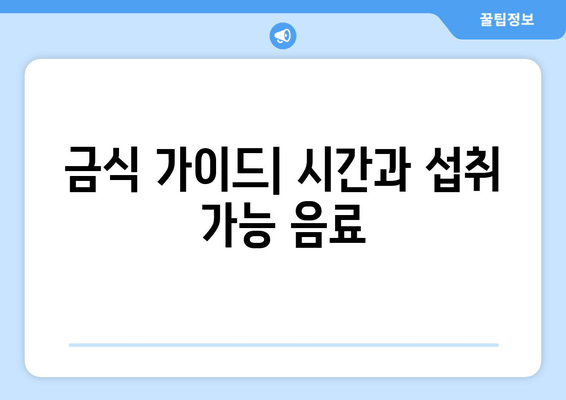 꿀팁정보

금식 가이드| 시간과 섭취 가능 음료